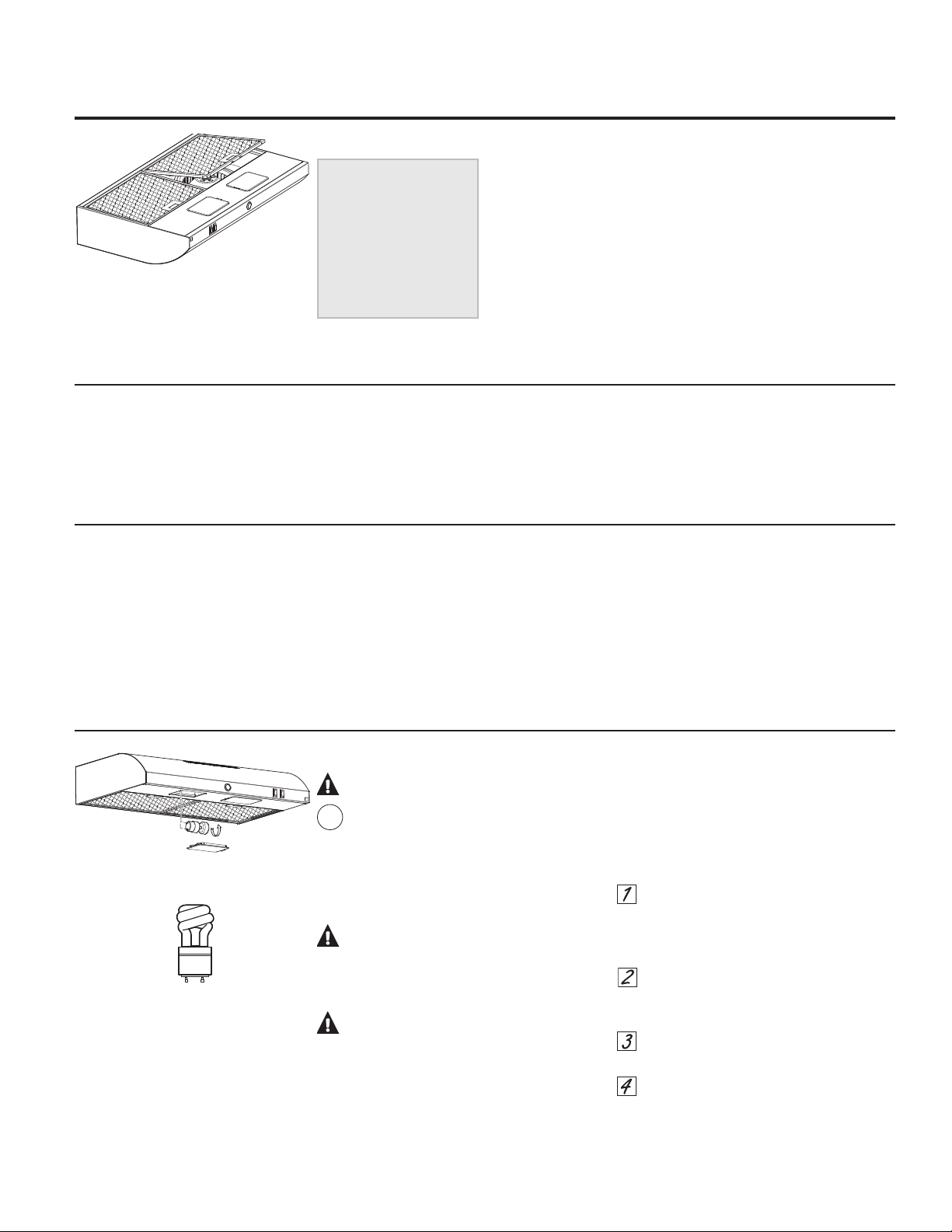 1

2

3

4